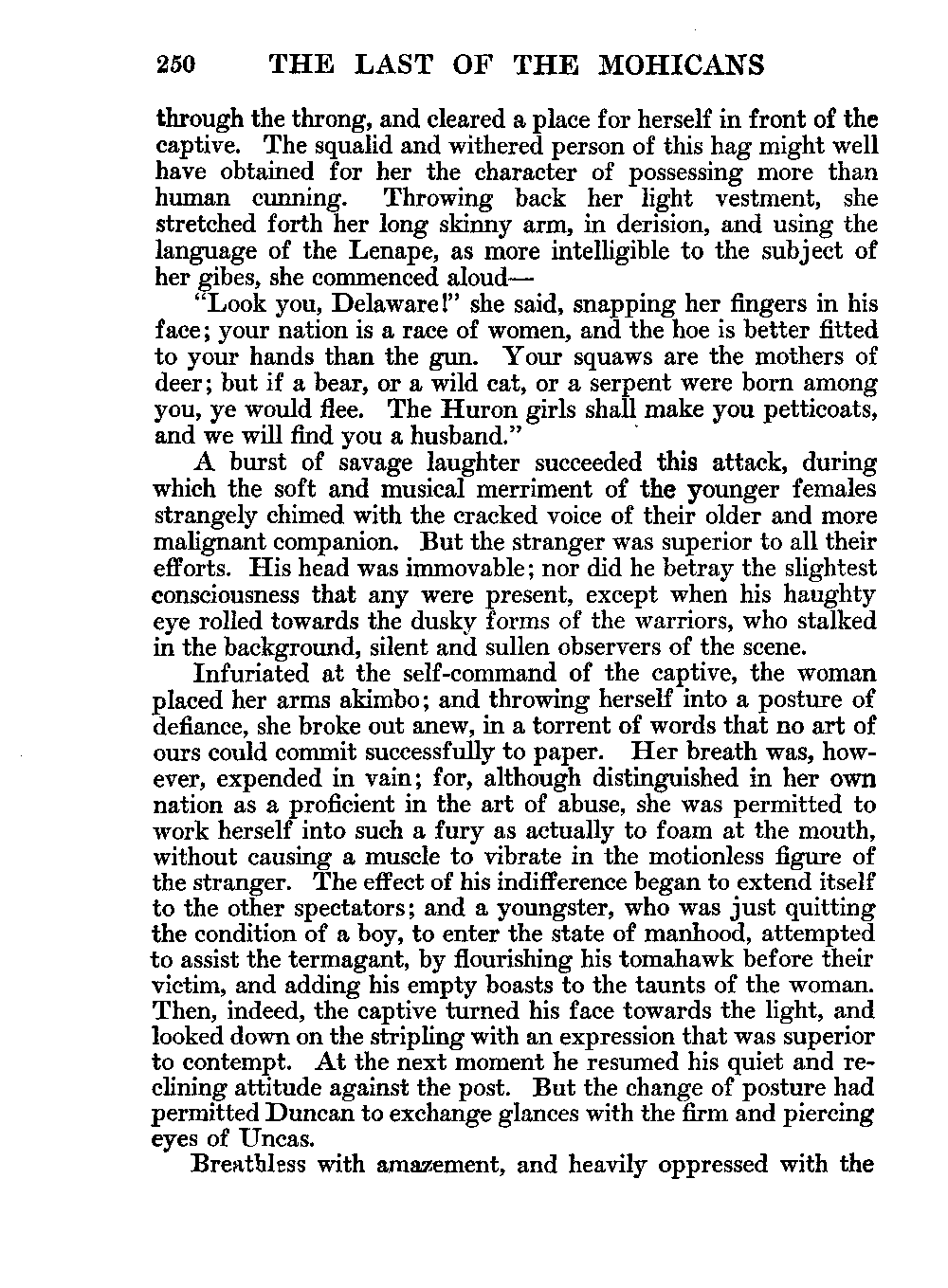 250 THE LAST OF THE MOHICANS

through the throng, and cleared a place for herself in front of the captive. The squalid and withered person of this hag might well have obtained for her the character of possessing more than human cunning. Throwing back her light vestment, she stretched forth her long skinny arm, in derision, and using the language of the Lenape, as more intelligible to the subject of her gibes, she commenced aloud—

"Look you, Delaware!" she said, snapping her fingers in his face; your nation is a race of women, and the hoe is better fitted to your hands than the gun. Your squaws are the mothers of deer; but if a bear, or a wild cat, or a serpent were born among you, ye would flee. The Huron girls shall make you petticoats, and we will find you a husband."

A burst of savage laughter succeeded this attack, during which the soft and musical merriment of the younger females strangely chimed with the cracked voice of their older and more malignant companion. But the stranger was superior to all their efforts. His head was immovable; nor did he betray the slightest consciousness that any were present, except when his haughty eye rolled towards the dusky forms of the warriors, who stalked in the background, silent and sullen observers of the scene.

Infuriated at the self-command of the captive, the woman placed her arms akimbo; and throwing herself into a posture of defiance, she broke out anew, in a torrent of words that no art of ours could commit successfully to paper. Her breath was, however, expended in vain; for, although distinguished in her own nation as a proficient in the art of abuse, she was permitted to work herself into such a fury as actually to foam at the mouth, without causing a muscle to vibrate in the motionless figure of the stranger. The effect of his indifference began to extend itself to the other spectators; and a youngster, who was just quitting the condition of a boy, to enter the state of manhood, attempted to assist the termagant, by flourishing his tomahawk before their victim, and adding his empty boasts to the taunts of the woman. Then, indeed, the captive turned his face towards the light, and looked down on the stripling with an expression that was superior to contempt. At the next moment he resumed his quiet and reclining attitude against the post. But the change of posture had permitted Duncan to exchange glances with the firm and piercing eyes of Uncas.

Breathless with amazement, and heavily oppressed with the